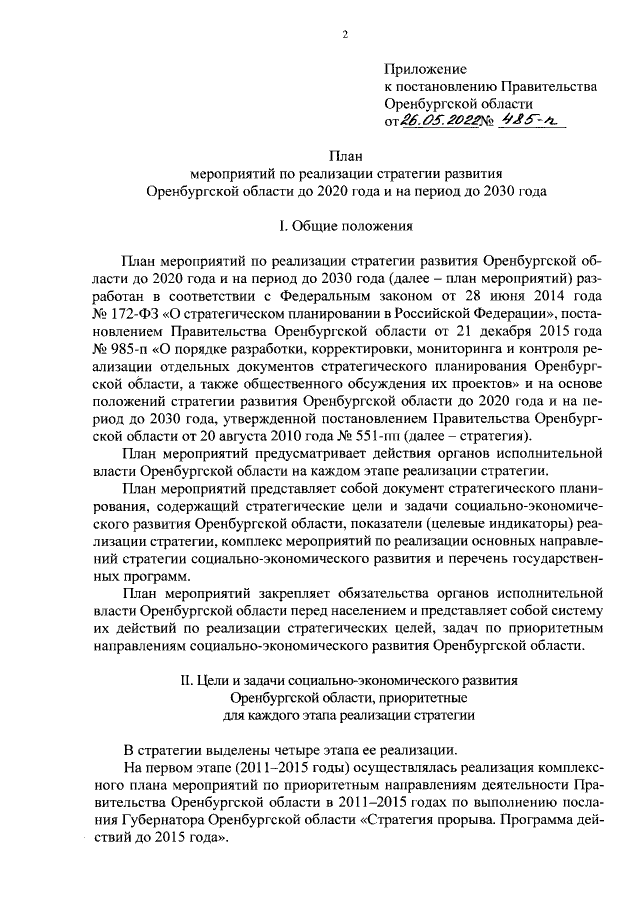 2

Приложение
к постановлению Правительства
Оренбургской области
от 26.05.2022 № 485-п

План
мероприятий по реализации стратегии развития
Оренбургской области до 2020 года и на период до 2030 года

I. Общие положения

План мероприятий по реализации стратегии развития Оренбургской области до 2020 года и на период до 2030 года (далее – план мероприятий) разработан в соответствии с Федеральным законом от 28 июня 2014 года № 172-ФЗ «О стратегическом планировании в Российской Федерации», постановлением Правительства Оренбургской области от 21 декабря 2015 года № 985-п «О порядке разработки, корректировки, мониторинга и контроля реализации отдельных документов стратегического планирования Оренбургской области, а также общественного обсуждения их проектов» и на основе положений стратегии развития Оренбургской области до 2020 года и на период до 2030 года, утвержденной постановлением Правительства Оренбургской области от 20 августа 2010 года № 551-пп (далее – стратегия).

План мероприятий предусматривает действия органов исполнительной власти Оренбургской области на каждом этапе реализации стратегии.

План мероприятий представляет собой документ стратегического планирования, содержащий стратегические цели и задачи социально-экономического развития Оренбургской области, показатели (целевые индикаторы) реализации стратегии, комплекс мероприятий по реализации основных направлений стратегии социально-экономического развития и перечень государственных программ.

План мероприятий закрепляет обязательства органов исполнительной власти Оренбургской области перед населением и представляет собой систему их действий по реализации стратегических целей, задач по приоритетным направлениям социально-экономического развития Оренбургской области.

II. Цели и задачи социально-экономического развития
Оренбургской области, приоритетные
для каждого этапа реализации стратегии

В стратегии выделены четыре этапа ее реализации.

На первом этапе (2011–2015 годы) осуществлялась реализация комплексного плана мероприятий по приоритетным направлениям деятельности Правительства Оренбургской области в 2011–2015 годах по выполнению послания Губернатора Оренбургской области «Стратегия прорыва. Программа действий до 2015 года».